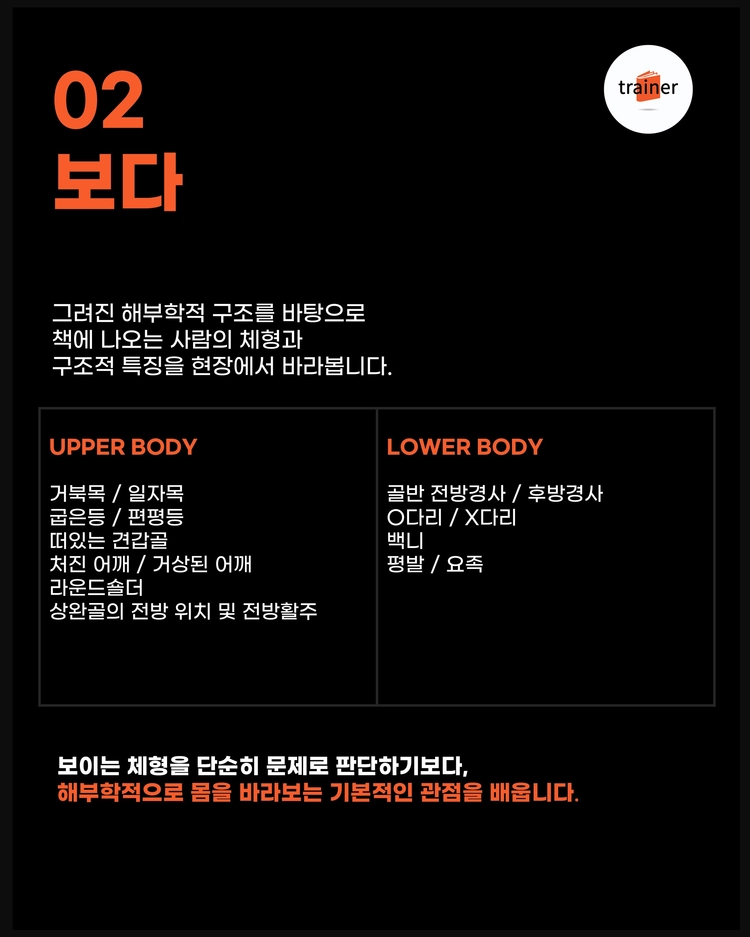 02
보다

trainer

그려진 해부학적 구조를 바탕으로 책에 나오는 사람의 체형과 구조적 특징을 현장에서 바라봅니다.

UPPER BODY

거북목 / 일자목
굽은등 / 편평등
떠있는 견갑골
처진 어깨 / 거상된 어깨
라운드숄더
상완골의 전방 위치 및 전방활주

LOWER BODY

골반 전방경사 / 후방경사
O다리 / X다리
백니
평발 / 요족

보이는 체형을 단순히 문제로 판단하기보다,
해부학적으로 몸을 바라보는 기본적인 관점을 배웁니다.